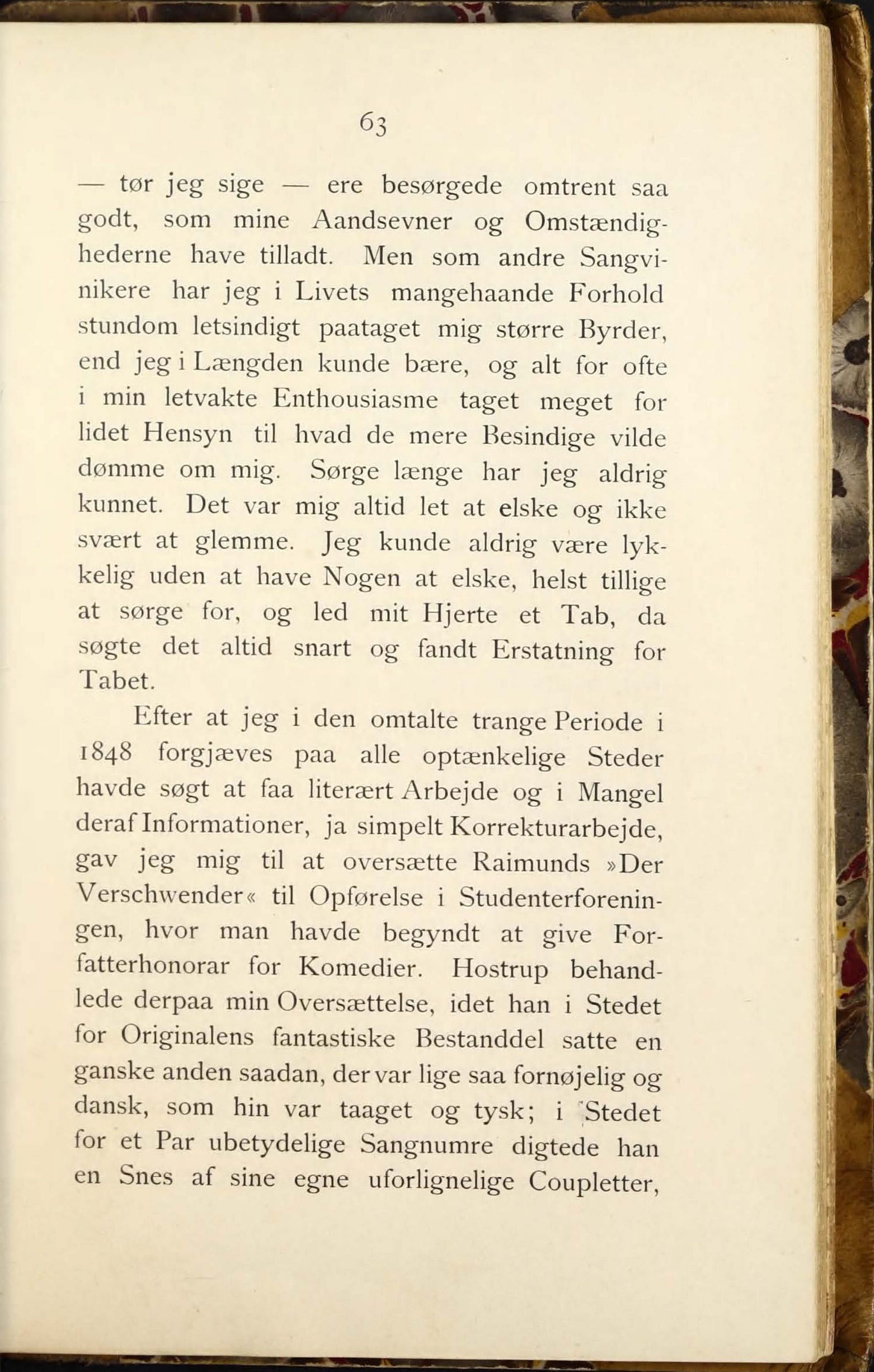 63

— tør jeg sige — ere besørgede omtrent saa godt, som mine Aandsevner og Omstændighederne have tilladt. Men som andre Sangvinikere har jeg i Livets mangehaande Forhold stundom letsindigt paataget mig større Byrder, end jeg i Længden kunde bære, og alt for ofte i min letvakte Enthousiasme taget meget for lidet Hensyn til hvad de mere Besindige vilde dømme om mig. Sørge længe har jeg aldrig kunnet. Det var mig altid let at elske og ikke svært at glemme. Jeg kunde aldrig være lykkelig uden at have Nogen at elske, helst tillige at sørge for, og led mit Hjerte et Tab, da søgte det altid snart og fandt Erstatning for Tabet.

Efter at jeg i den omtalte trange Periode i 1848 forgjæves paa alle optænkelige Steder havde søgt at faa literært Arbejde og i Mangel deraf Informationer, ja simpelt Korrekturarbejde, gav jeg mig til at oversætte Raimunds »Der Verschwender« til Opførelse i Studenterforeningen, hvor man havde begyndt at give Forfatterhonorar for Komedier. Hostrup behandlede derpaa min Oversættelse, idet han i Stedet for Originalens fantastiske Bestanddel satte en ganske anden saadan, der var lige saa fornøjelig og dansk, som hin var taaget og tysk; i Stedet for et Par ubetydelige Sangnumre digtede han en Snes af sine egne uforlignelige Coupletter,